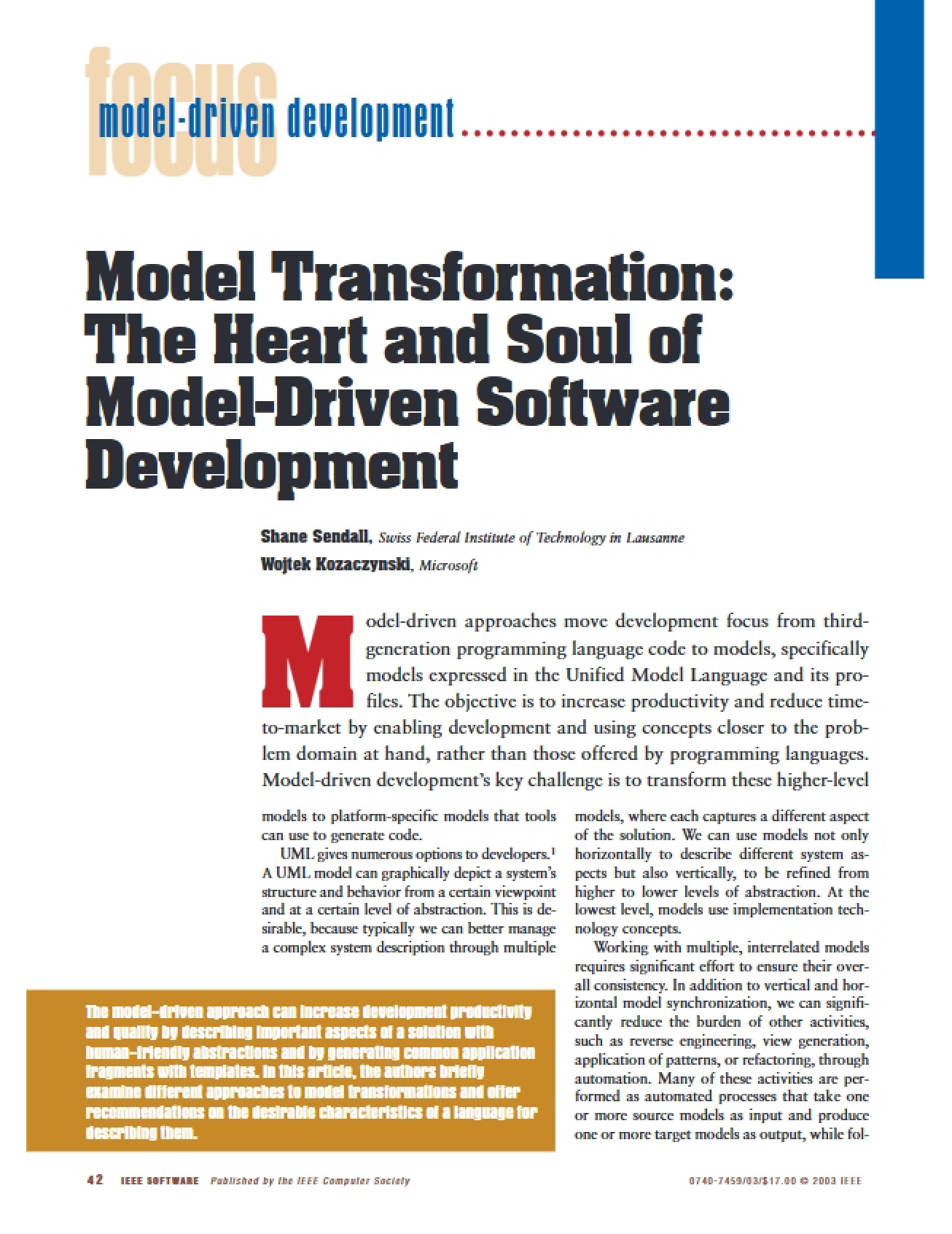 focus

model-driven development

Model Transformation: The Heart and Soul of Model-Driven Software Development

Shane Sendall, Swiss Federal Institute of Technology in Lausanne

Wojtek Kozaczynski, Microsoft

Model-driven approaches move development focus from third-generation programming language code to models, specifically models expressed in the Unified Model Language and its profiles. The objective is to increase productivity and reduce time-to-market by enabling development and using concepts closer to the problem domain at hand, rather than those offered by programming languages. Model-driven development's key challenge is to transform these higher-level models to platform-specific models that tools can use to generate code.

UML gives numerous options to developers.$^{1}$ A UML model can graphically depict a system's structure and behavior from a certain viewpoint and at a certain level of abstraction. This is desirable, because typically we can better manage a complex system description through multiple models, where each captures a different aspect of the solution. We can use models not only horizontally to describe different system aspects but also vertically, to be refined from higher to lower levels of abstraction. At the lowest level, models use implementation technology concepts.

Working with multiple, interrelated models requires significant effort to ensure their overall consistency. In addition to vertical and horizontal model synchronization, we can significantly reduce the burden of other activities, such as reverse engineering, view generation, application of patterns, or refactoring, through automation. Many of these activities are performed as automated processes that take one or more source models as input and produce one or more target models as output, while fol-

The model-driven approach can increase development productivity and quality by describing important aspects of a solution with human-friendly abstractions and by generating common application fragments with templates. In this article, the authors briefly examine different approaches to model transformations and offer recommendations on the desirable characteristics of a language for describing them.

42 IEEE SOFTWARE Published by the IEEE Computer Society 0740-7459/03/$17.00 © 2003 IEEE